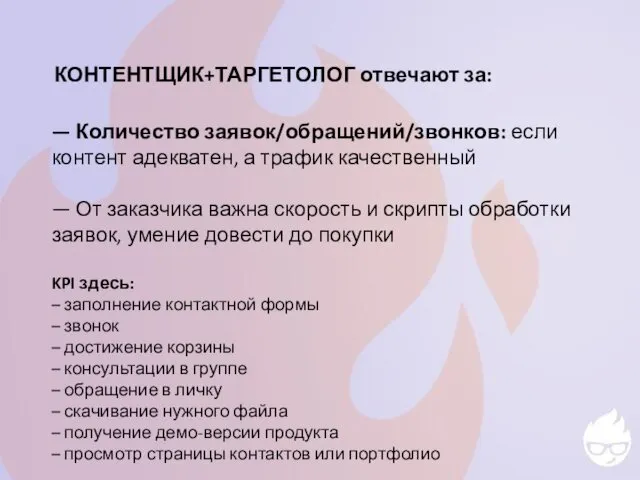 КОНТЕНТЩИК+ТАРГЕТОЛОГ отвечают за:

— Количество заявок/обращений/звонков: если контент адекватен, а трафик качественный

— От заказчика важна скорость и скрипты обработки заявок, умение довести до покупки

KPI здесь:
– заполнение контактной формы
– звонок
– достижение корзины
– консультации в группе
– обращение в личку
– скачивание нужного файла
– получение демо-версии продукта
– просмотр страницы контактов или портфолио